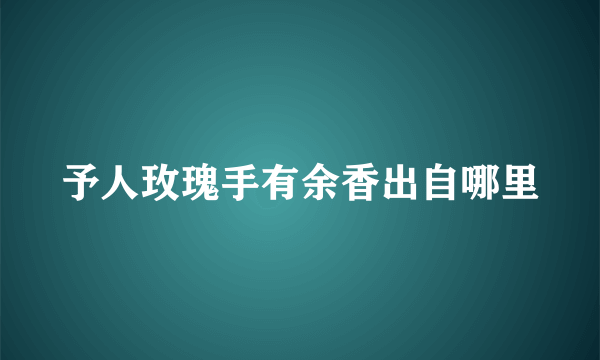 予人玫瑰手有余香出自哪里